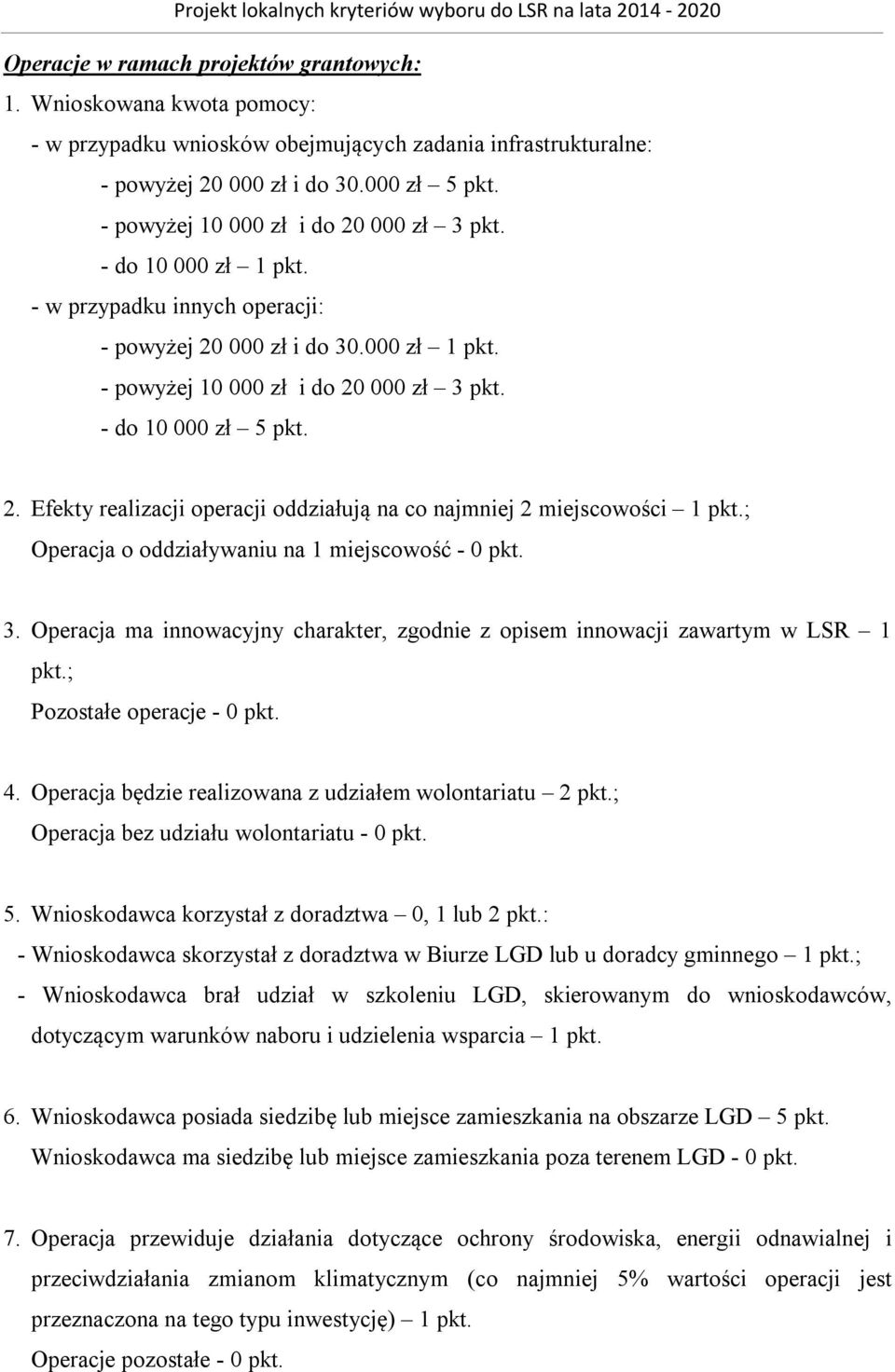 Projekt lokalnych kryteriów wyboru do LSR na lata 2014 - 2020

Operacje w ramach projektów grantowych:

1. Wnioskowana kwota pomocy:
- w przypadku wniosków obejmujących zadania infrastrukturalne:
- powyżej 20 000 zł i do 30.000 zł – 5 pkt.
- powyżej 10 000 zł i do 20 000 zł – 3 pkt.
- do 10 000 zł – 1 pkt.
- w przypadku innych operacji:
- powyżej 20 000 zł i do 30.000 zł – 1 pkt.
- powyżej 10 000 zł i do 20 000 zł – 3 pkt.
- do 10 000 zł – 5 pkt.

2. Efekty realizacji operacji oddziałują na co najmniej 2 miejscowości – 1 pkt.; Operacja o oddziaływaniu na 1 miejscowość - 0 pkt.

3. Operacja ma innowacyjny charakter, zgodnie z opisem innowacji zawartym w LSR – 1 pkt.; Pozostałe operacje - 0 pkt.

4. Operacja będzie realizowana z udziałem wolontariatu – 2 pkt.; Operacja bez udziału wolontariatu - 0 pkt.

5. Wnioskodawca korzystał z doradztwa – 0, 1 lub 2 pkt.:
- Wnioskodawca skorzystał z doradztwa w Biurze LGD lub u doradcy gminnego – 1 pkt.;
- Wnioskodawca brał udział w szkoleniu LGD, skierowanym do wnioskodawców, dotyczącym warunków naboru i udzielenia wsparcia – 1 pkt.

6. Wnioskodawca posiada siedzibę lub miejsce zamieszkania na obszarze LGD – 5 pkt. Wnioskodawca ma siedzibę lub miejsce zamieszkania poza terenem LGD - 0 pkt.

7. Operacja przewiduje działania dotyczące ochrony środowiska, energii odnawialnej i przeciwdziałania zmianom klimatycznym (co najmniej 5% wartości operacji jest przeznaczona na tego typu inwestycję) – 1 pkt.
Operacje pozostałe - 0 pkt.